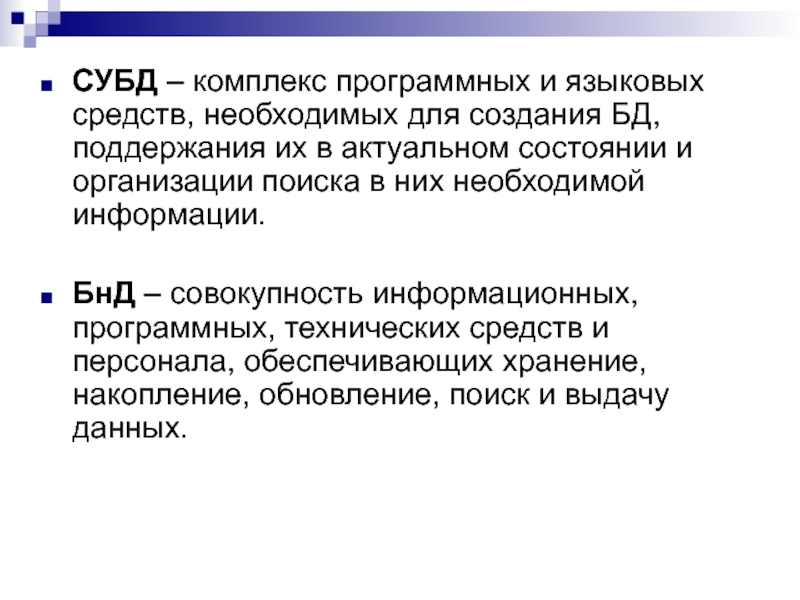 СУБД – комплекс программных и языковых средств, необходимых для создания БД, поддержания их в актуальном состоянии и организации поиска в них необходимой информации.

БнД – совокупность информационных, программных, технических средств и персонала, обеспечивающих хранение, накопление, обновление, поиск и выдачу данных.